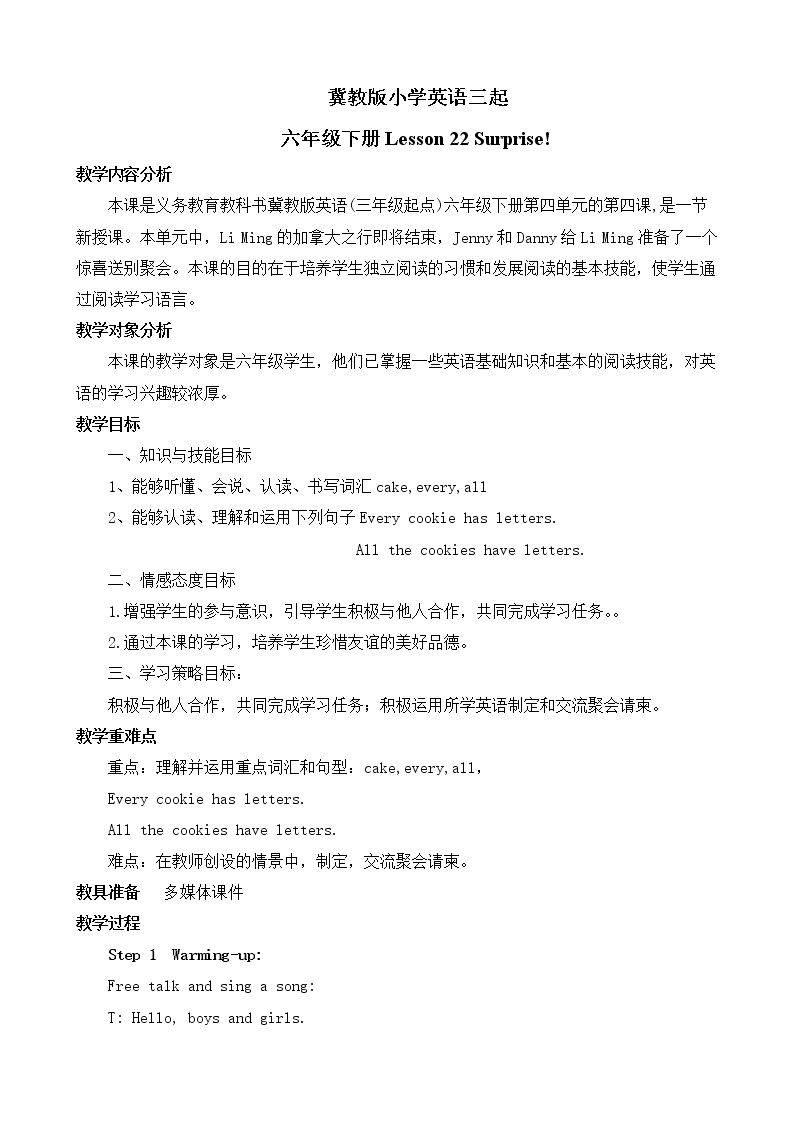 冀教版小学英语三起

六年级下册Lesson 22 Surprise!

教学内容分析

本课是义务教育教科书冀教版英语(三年级起点)六年级下册第四单元的第四课,是一节新授课。本单元中，Li Ming的加拿大之行即将结束，Jenny和Danny给Li Ming准备了一个惊喜送别聚会。本课的目的在于培养学生独立阅读的习惯和发展阅读的基本技能，使学生通过阅读学习语言。

教学对象分析

本课的教学对象是六年级学生，他们已掌握一些英语基础知识和基本的阅读技能，对英语的学习兴趣较浓厚。

教学目标

一、知识与技能目标

1、能够听懂、会说、认读、书写词汇cake,every,all

2、能够认读、理解和运用下列句子Every cookie has letters.

All the cookies have letters.

二、情感态度目标

1.增强学生的参与意识，引导学生积极与他人合作，共同完成学习任务。。

2.通过本课的学习，培养学生珍惜友谊的美好品德。

三、学习策略目标：

积极与他人合作，共同完成学习任务；积极运用所学英语制定和交流聚会请柬。

教学重难点

重点：理解并运用重点词汇和句型：cake,every,all，

Every cookie has letters.

All the cookies have letters.

难点：在教师创设的情景中，制定，交流聚会请柬。

教具准备 多媒体课件

教学过程

Step 1 Warming-up:

Free talk and sing a song:

T: Hello, boys and girls.